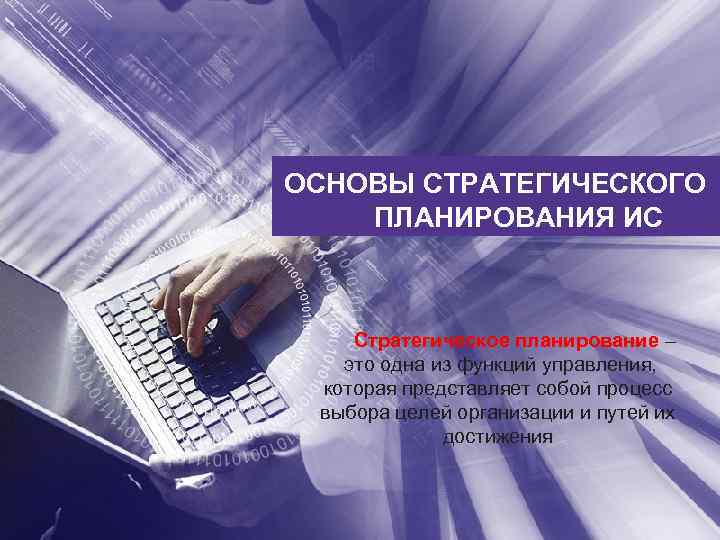 ОСНОВЫ СТРАТЕГИЧЕСКОГО ПЛАНИРОВАНИЯ ИС

Стратегическое планирование – это одна из функций управления, которая представляет собой процесс выбора целей организации и путей их достижения